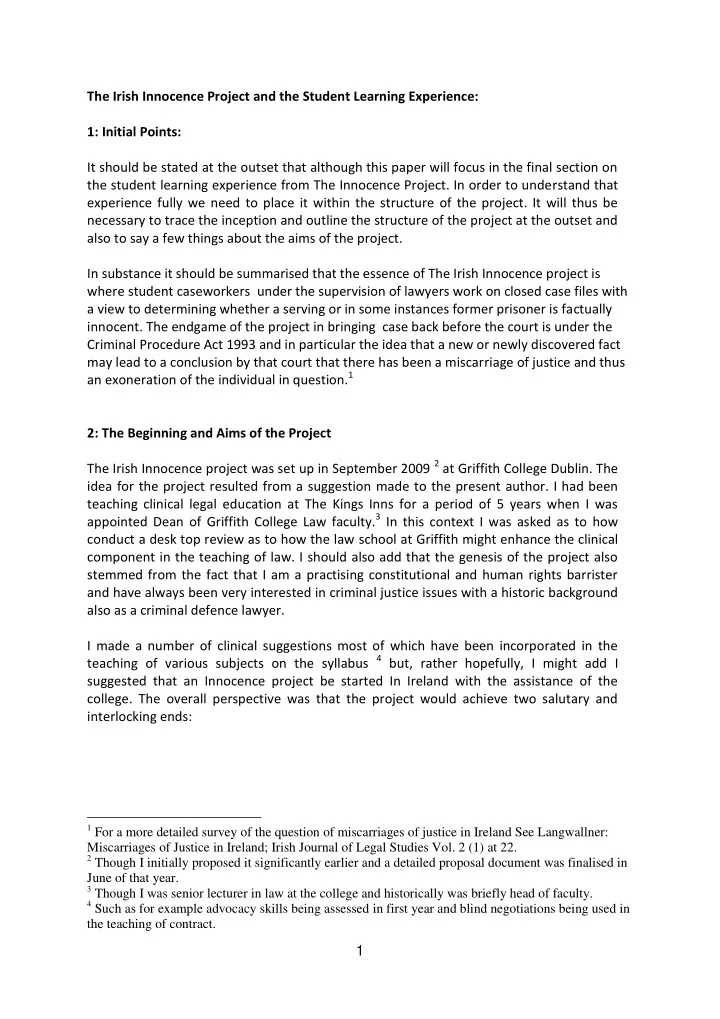 **The Irish Innocence Project and the Student Learning Experience:**

**1: Initial Points:**

It should be stated at the outset that although this paper will focus in the final section on the student learning experience from The Innocence Project. In order to understand that experience fully we need to place it within the structure of the project. It will thus be necessary to trace the inception and outline the structure of the project at the outset and also to say a few things about the aims of the project.

In substance it should be summarised that the essence of The Irish Innocence project is where student caseworkers under the supervision of lawyers work on closed case files with a view to determining whether a serving or in some instances former prisoner is factually innocent. The endgame of the project in bringing case back before the court is under the Criminal Procedure Act 1993 and in particular the idea that a new or newly discovered fact may lead to a conclusion by that court that there has been a miscarriage of justice and thus an exoneration of the individual in question.$^1$

**2: The Beginning and Aims of the Project**

The Irish Innocence project was set up in September 2009 $^2$ at Griffith College Dublin. The idea for the project resulted from a suggestion made to the present author. I had been teaching clinical legal education at The Kings Inns for a period of 5 years when I was appointed Dean of Griffith College Law faculty.$^3$ In this context I was asked as to how conduct a desk top review as to how the law school at Griffith might enhance the clinical component in the teaching of law. I should also add that the genesis of the project also stemmed from the fact that I am a practising constitutional and human rights barrister and have always been very interested in criminal justice issues with a historic background also as a criminal defence lawyer.

I made a number of clinical suggestions most of which have been incorporated in the teaching of various subjects on the syllabus $^4$ but, rather hopefully, I might add I suggested that an Innocence project be started In Ireland with the assistance of the college. The overall perspective was that the project would achieve two salutary and interlocking ends:

$^1$ For a more detailed survey of the question of miscarriages of justice in Ireland See Langwallner: Miscarriages of Justice in Ireland; Irish Journal of Legal Studies Vol. 2 (1) at 22.
$^2$ Though I initially proposed it significantly earlier and a detailed proposal document was finalised in June of that year.
$^3$ Though I was senior lecturer in law at the college and historically was briefly head of faculty.
$^4$ Such as for example advocacy skills being assessed in first year and blind negotiations being used in the teaching of contract.

1